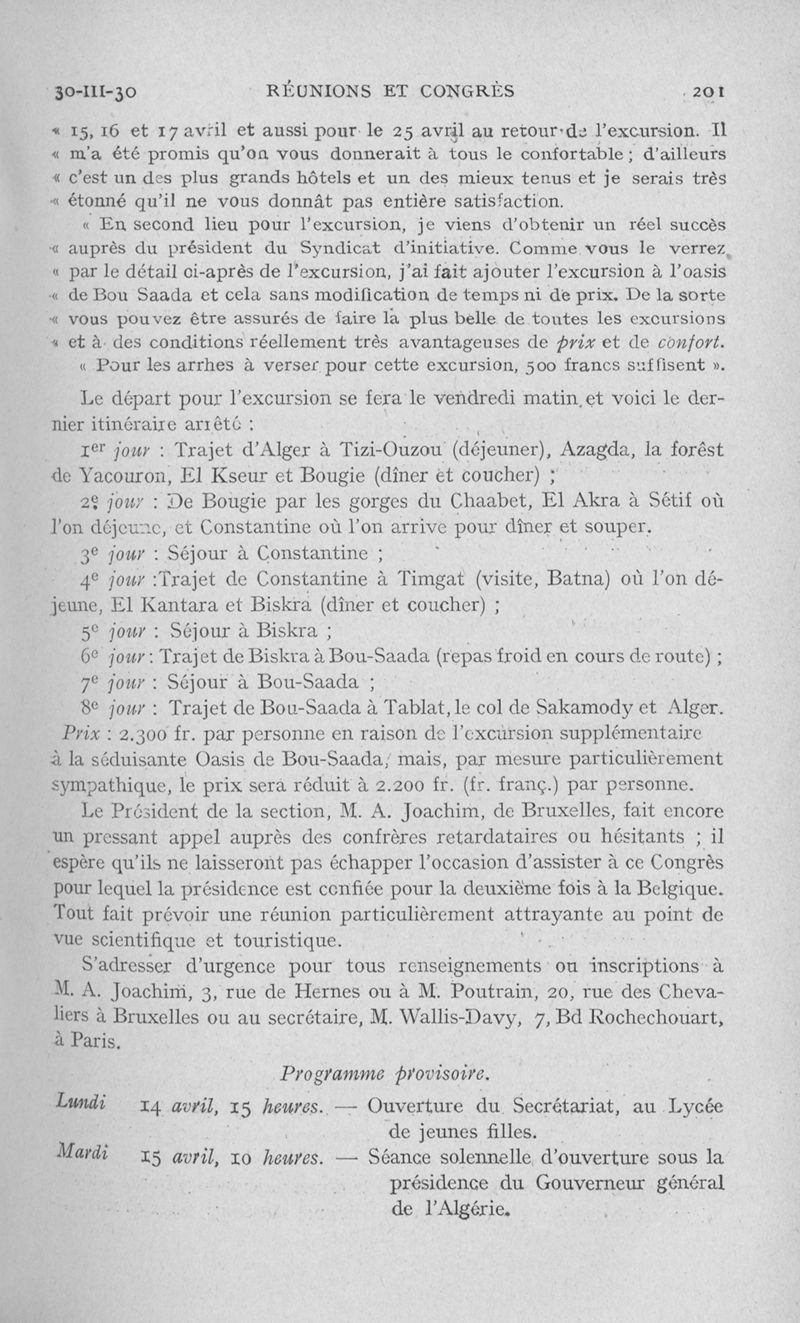 30-III-30 RÉUNIONS ET CONGRÈS 201

« 15, 16 et 17 avril et aussi pour le 25 avril au retour de l'excursion. Il « m'a été promis qu'on vous donnerait à tous le confortable ; d'ailleurs « c'est un des plus grands hôtels et un des mieux tenus et je serais très « étonné qu'il ne vous donnât pas entière satisfaction.

« En second lieu pour l'excursion, je viens d'obtenir un réel succès « auprès du président du Syndicat d'initiative. Comme vous le verrez « par le détail ci-après de l'excursion, j'ai fait ajouter l'excursion à l'oasis « de Bou Saada et cela sans modification de temps ni de prix. De la sorte « vous pouvez être assurés de faire la plus belle de toutes les excursions « et à des conditions réellement très avantageuses de prix et de confort.

« Pour les arrhes à verser pour cette excursion, 500 francs suffisent ».

Le départ pour l'excursion se fera le vendredi matin et voici le dernier itinéraire arrêté :

1er jour : Trajet d'Alger à Tizi-Ouzou (déjeuner), Azagda, la forêst de Yacouron, El Kseur et Bougie (dîner et coucher) ;

2e jour : De Bougie par les gorges du Chaabet, El Akra à Sétif où l'on déjeune, et Constantine où l'on arrive pour dîner et souper.

3e jour : Séjour à Constantine ;

4e jour :Trajet de Constantine à Timgat (visite, Batna) où l'on déjeune, El Kantara et Biskra (dîner et coucher) ;

5e jour : Séjour à Biskra ;

6e jour : Trajet de Biskra à Bou-Saada (repas froid en cours de route) ;

7e jour : Séjour à Bou-Saada ;

8e jour : Trajet de Bou-Saada à Tablat, le col de Sakamody et Alger.

Prix : 2.300 fr. par personne en raison de l'excursion supplémentaire à la séduisante Oasis de Bou-Saada, mais, par mesure particulièrement sympathique, le prix sera réduit à 2.200 fr. (fr. franç.) par personne.

Le Président de la section, M. A. Joachim, de Bruxelles, fait encore un pressant appel auprès des confrères retardataires ou hésitants ; il espère qu'ils ne laisseront pas échapper l'occasion d'assister à ce Congrès pour lequel la présidence est confiée pour la deuxième fois à la Belgique. Tout fait prévoir une réunion particulièrement attrayante au point de vue scientifique et touristique.

S'adresser d'urgence pour tous renseignements ou inscriptions à M. A. Joachim, 3, rue de Hernes ou à M. Poutrain, 20, rue des Chevaliers à Bruxelles ou au secrétaire, M. Wallis-Davy, 7, Bd Rochechouart, à Paris.

Programme provisoire.

Lundi 14 avril, 15 heures. — Ouverture du Secrétariat, au Lycée de jeunes filles.

Mardi 15 avril, 10 heures. — Séance solennelle d'ouverture sous la présidence du Gouverneur général de l'Algérie.